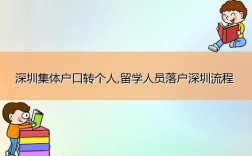 深圳集体户口转个人,留学人员落户深圳流程